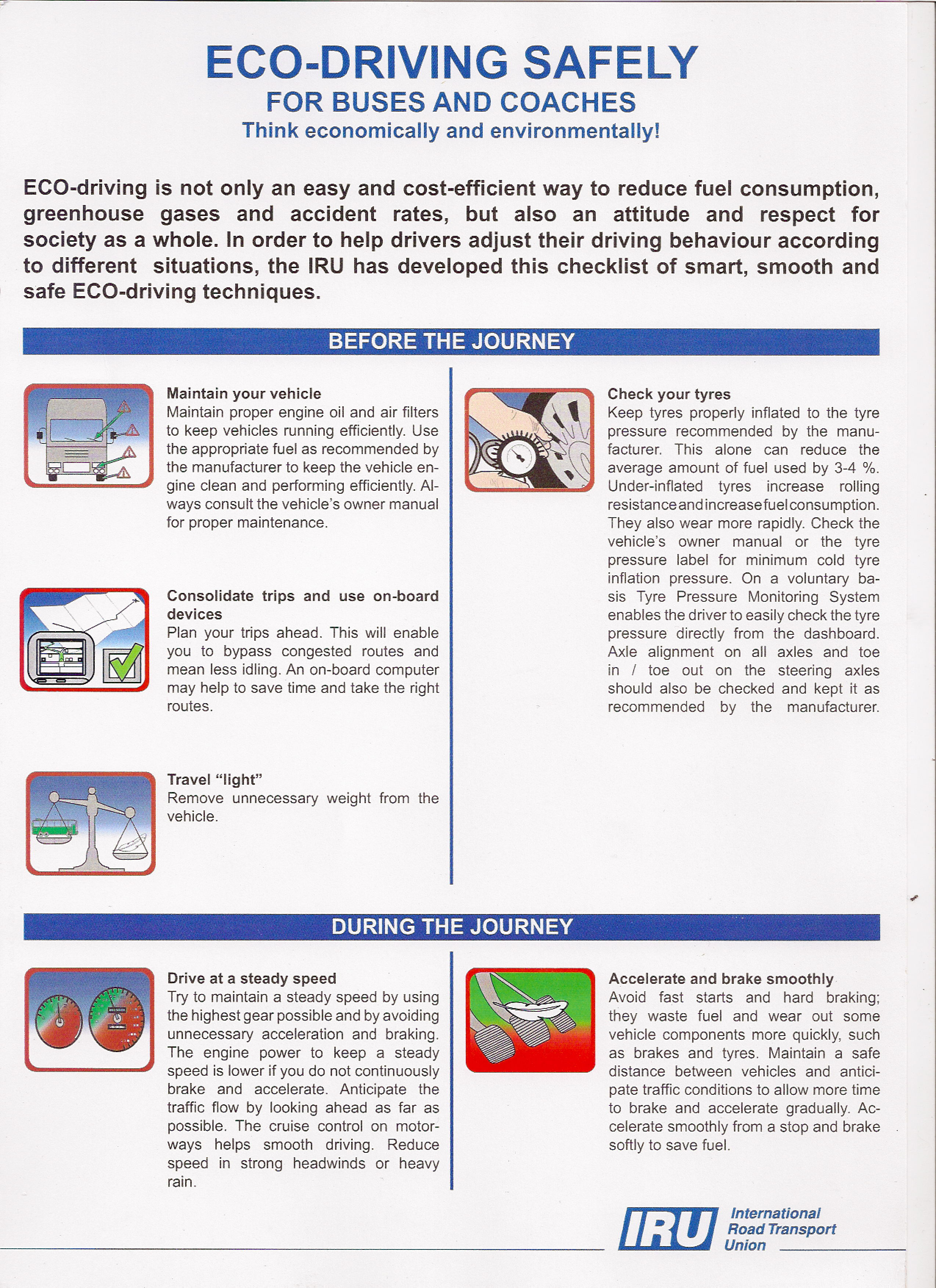 ECO-DRIVING SAFELY
FOR BUSES AND COACHES
Think economically and environmentally!

ECO-driving is not only an easy and cost-efficient way to reduce fuel consumption, greenhouse gases and accident rates, but also an attitude and respect for society as a whole. In order to help drivers adjust their driving behaviour according to different situations, the IRU has developed this checklist of smart, smooth and safe ECO-driving techniques.

BEFORE THE JOURNEY

Maintain your vehicle
Maintain proper engine oil and air filters to keep vehicles running efficiently. Use the appropriate fuel as recommended by the manufacturer to keep the vehicle engine clean and performing efficiently. Always consult the vehicle's owner manual for proper maintenance.

Consolidate trips and use on-board devices
Plan your trips ahead. This will enable you to bypass congested routes and mean less idling. An on-board computer may help to save time and take the right routes.

Travel "light"
Remove unnecessary weight from the vehicle.

Check your tyres
Keep tyres properly inflated to the tyre pressure recommended by the manufacturer. This alone can reduce the average amount of fuel used by 3-4 %. Under-inflated tyres increase rolling resistance and increase fuel consumption. They also wear more rapidly. Check the vehicle's owner manual or the tyre pressure label for minimum cold tyre inflation pressure. On a voluntary basis Tyre Pressure Monitoring System enables the driver to easily check the tyre pressure directly from the dashboard. Axle alignment on all axles and toe in / toe out on the steering axles should also be checked and kept it as recommended by the manufacturer.

DURING THE JOURNEY

Drive at a steady speed
Try to maintain a steady speed by using the highest gear possible and by avoiding unnecessary acceleration and braking. The engine power to keep a steady speed is lower if you do not continuously brake and accelerate. Anticipate the traffic flow by looking ahead as far as possible. The cruise control on motorways helps smooth driving. Reduce speed in strong headwinds or heavy rain.

Accelerate and brake smoothly
Avoid fast starts and hard braking; they waste fuel and wear out some vehicle components more quickly, such as brakes and tyres. Maintain a safe distance between vehicles and anticipate traffic conditions to allow more time to brake and accelerate gradually. Accelerate smoothly from a stop and brake softly to save fuel.

IRU International Road Transport Union